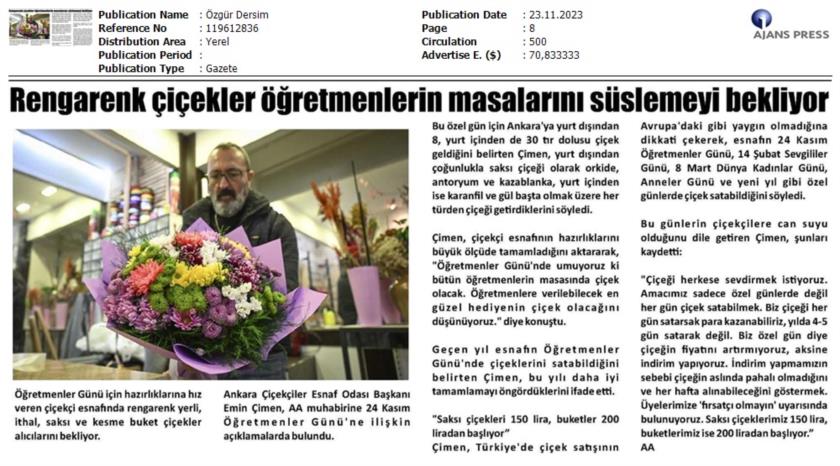 Publication Name : Özgür Dersim
Reference No : 119612836
Distribution Area : Yerel
Publication Period :
Publication Type : Gazete

Publication Date : 23.11.2023
Page : 8
Circulation : 500
Advertise E. ($) : 70,833333

AJANS PRESS

Rengarenk çiçekler öğretmenlerin masalarını süslemeyi bekliyor

Öğretmenler Günü için hazırlıklarına hız veren çiçekçi esnafında rengarenk yerli, ithal, saksı ve kesme buket çiçekler alıcılarını bekliyor.

Ankara Çiçekçiler Esnaf Odası Başkanı Emin Çimen, AA muhabirine 24 Kasım Öğretmenler Günü'ne ilişkin açıklamalarda bulundu.

Bu özel gün için Ankara'ya yurt dışından 8, yurt içinden de 30 tır dolusu çiçek geldiğini belirten Çimen, yurt dışından çoğunlukla saksı çiçeği olarak orkide, antoryum ve kazablanka, yurt içinden ise karanfil ve gül başta olmak üzere her türden çiçeği getirdiklerini söyledi.

Çimen, çiçekçi esnafının hazırlıklarını büyük ölçüde tamamladığını aktararak, "Öğretmenler Günü'nde umuyoruz ki bütün öğretmenlerin masasında çiçek olacak. Öğretmenlere verilebilecek en güzel hediyenin çiçek olacağını düşünüyoruz." diye konuştu.

Geçen yıl esnafın Öğretmenler Günü'nde çiçeklerini satabildiğini belirten Çimen, bu yılı daha iyi tamamlamayı öngördüklerini ifade etti.

"Saksı çiçekleri 150 lira, buketler 200 liradan başlıyor"

Çimen, Türkiye'de çiçek satışının Avrupa'daki gibi yaygın olmadığına dikkati çekerek, esnafın 24 Kasım Öğretmenler Günü, 14 Şubat Sevgililer Günü, 8 Mart Dünya Kadınlar Günü, Anneler Günü ve yeni yıl gibi özel günlerde çiçek satabildiğini söyledi.

Bu günlerin çiçekçilere can suyu olduğunu dile getiren Çimen, şunları kaydetti:

"Çiçeği herkese sevdirmek istiyoruz. Amacımız sadece özel günlerde değil her gün çiçek satabilmek. Biz çiçeği her gün satarsak para kazanabiliriz, yılda 4-5 gün satarak değil. Biz özel gün diye çiçeğin fiyatını artırmıyoruz, aksine indirim yapıyoruz. İndirim yapmamızın sebebi çiçeğin aslında pahalı olmadığını ve her hafta alınabileceğini göstermek. Üyelerimize 'fırsatçı olmayın' uyarısında bulunuyoruz. Saksı çiçeklerimiz 150 lira, buketlerimiz ise 200 liradan başlıyor."
AA